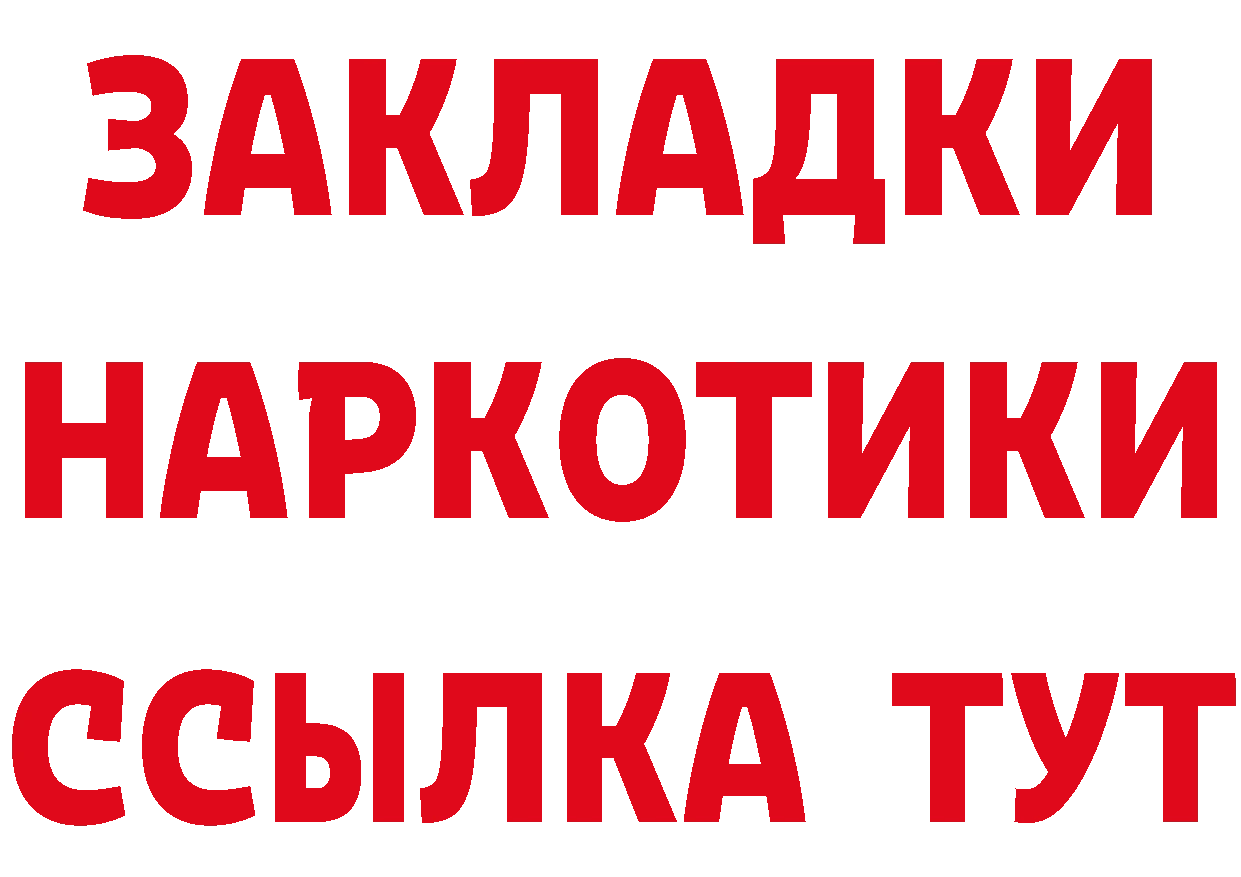 ЗАКЛАДКИ НАРКОТИКИ ССЫЛКА ТУТ